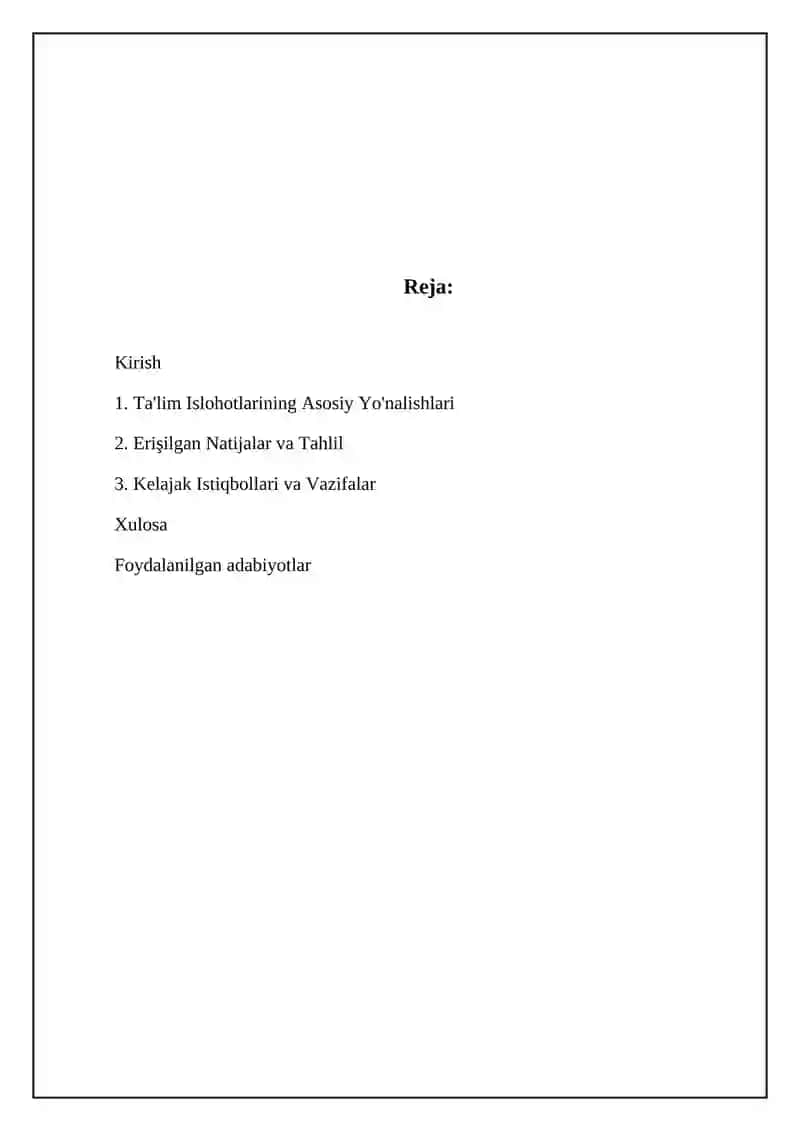 Reja:

Kirish

1. Ta'lim Islohotlarining Asosiy Yo'nalishlari

2. Erişilgan Natijalar va Tahlil

3. Kelajak Istiqbollari va Vazifalar

Xulosa

Foydalanilgan adabiyotlar